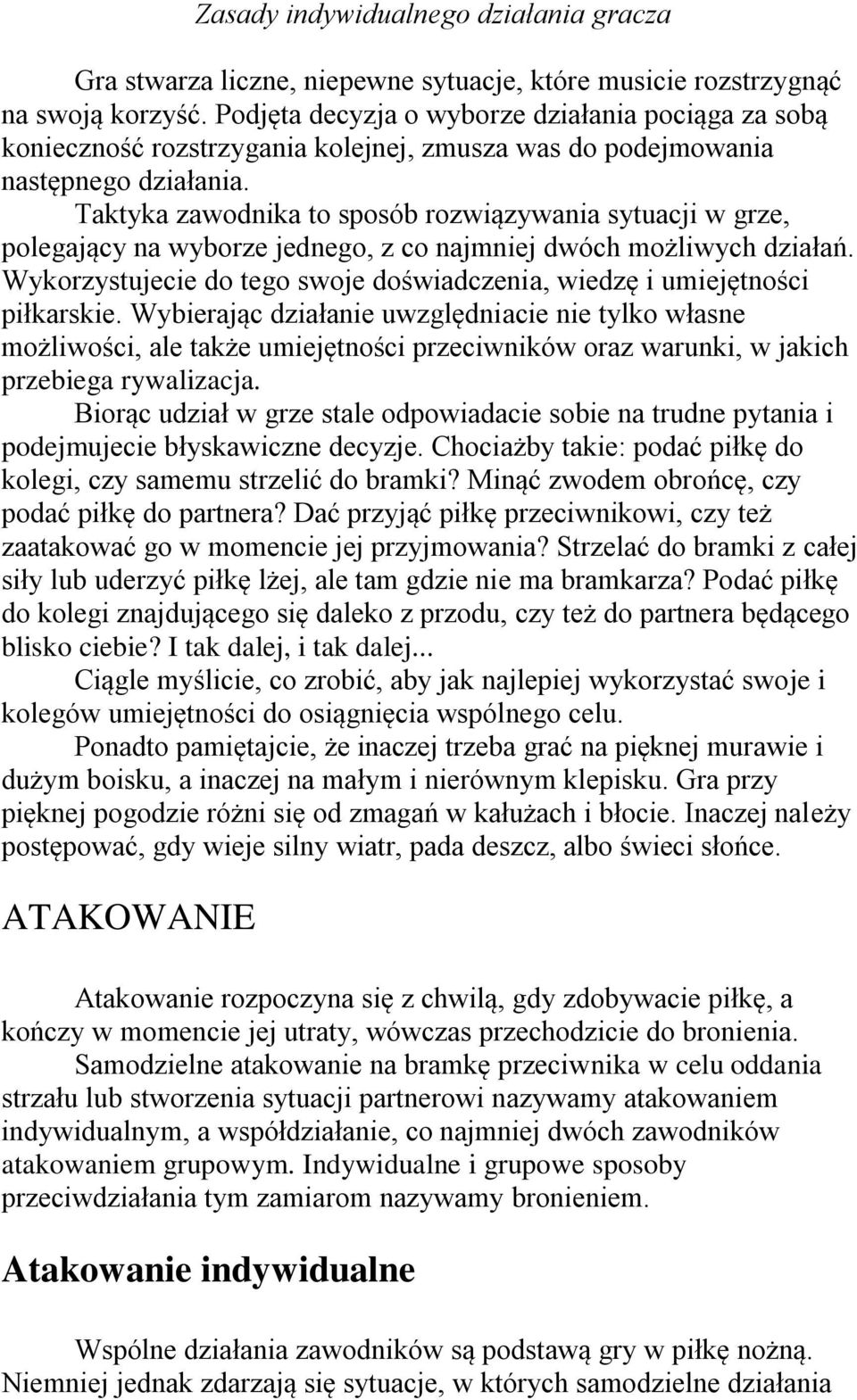 Zasady indywidualnego działania gracza

Gra stwarza liczne, niepewne sytuacje, które musicie rozstrzygnąć na swoją korzyść. Podjęta decyzja o wyborze działania pociąga za sobą konieczność rozstrzygania kolejnej, zmusza was do podejmowania następnego działania.

Taktyka zawodnika to sposób rozwiązywania sytuacji w grze, polegający na wyborze jednego, z co najmniej dwóch możliwych działań. Wykorzystujecie do tego swoje doświadczenia, wiedzę i umiejętności piłkarskie. Wybierając działanie uwzględniacie nie tylko własne możliwości, ale także umiejętności przeciwników oraz warunki, w jakich przebiega rywalizacja.

Biorąc udział w grze stale odpowiadacie sobie na trudne pytania i podejmujecie błyskawiczne decyzje. Chociażby takie: podać piłkę do kolegi, czy samemu strzelić do bramki? Minąć zwodem obrońcę, czy podać piłkę do partnera? Dać przyjąć piłkę przeciwnikowi, czy też zaatakować go w momencie jej przyjmowania? Strzelać do bramki z całej siły lub uderzyć piłkę lżej, ale tam gdzie nie ma bramkarza? Podać piłkę do kolegi znajdującego się daleko z przodu, czy też do partnera będącego blisko ciebie? I tak dalej, i tak dalej...

Ciągle myślicie, co zrobić, aby jak najlepiej wykorzystać swoje i kolegów umiejętności do osiągnięcia wspólnego celu.

Ponadto pamiętajcie, że inaczej trzeba grać na pięknej murawie i dużym boisku, a inaczej na małym i nierównym klepisku. Gra przy pięknej pogodzie różni się od zmagań w kałużach i błocie. Inaczej należy postępować, gdy wieje silny wiatr, pada deszcz, albo świeci słońce.

ATAKOWANIE

Atakowanie rozpoczyna się z chwilą, gdy zdobywacie piłkę, a kończy w momencie jej utraty, wówczas przechodzicie do bronienia.

Samodzielne atakowanie na bramkę przeciwnika w celu oddania strzału lub stworzenia sytuacji partnerowi nazywamy atakowaniem indywidualnym, a współdziałanie, co najmniej dwóch zawodników atakowaniem grupowym. Indywidualne i grupowe sposoby przeciwdziałania tym zamiarom nazywamy bronieniem.

Atakowanie indywidualne

Wspólne działania zawodników są podstawą gry w piłkę nożną. Niemniej jednak zdarzają się sytuacje, w których samodzielne działania